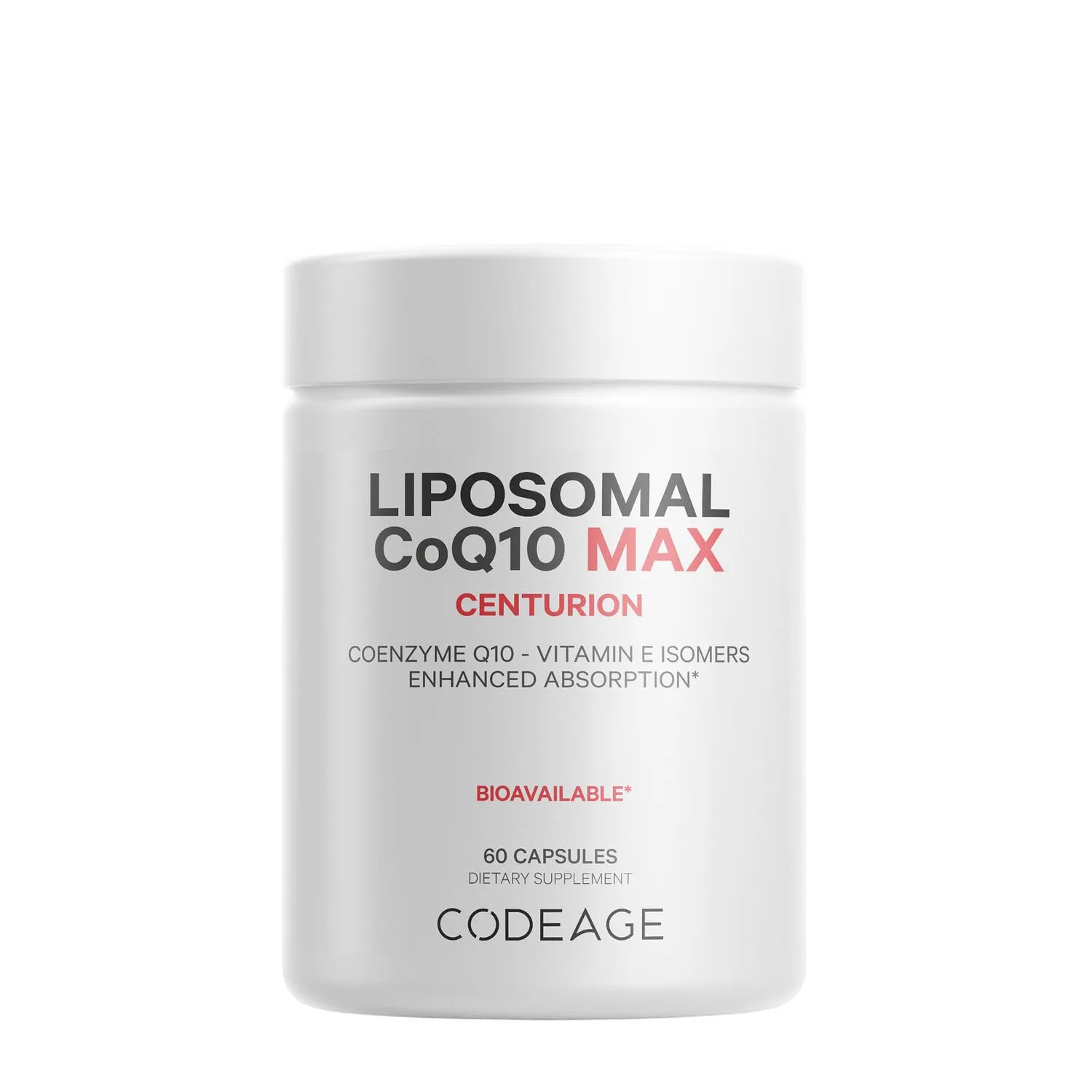 LIPOSOMAL
CoQ10 MAX
CENTURION

COENZYME Q10 - VITAMIN E ISOMERS
ENHANCED ABSORPTION*

BIOAVAILABLE*

60 CAPSULES
DIETARY SUPPLEMENT

CODEAGE